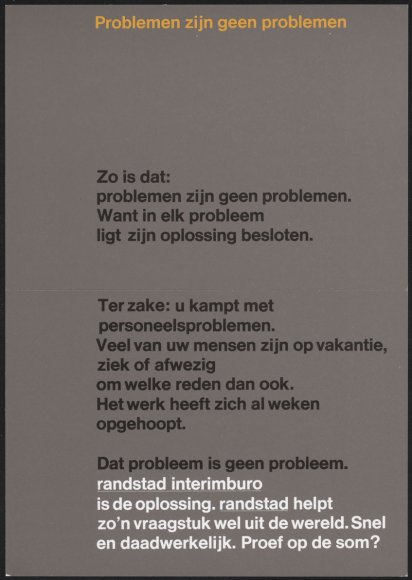 Problemen zijn geen problemen

Zo is dat:
problemen zijn geen problemen.
Want in elk probleem
ligt zijn oplossing besloten.

Ter zake: u kampt met
personeelsproblemen.
Veel van uw mensen zijn op vakantie,
ziek of afwezig
om welke reden dan ook.
Het werk heeft zich al weken
opgehoopt.

Dat probleem is geen probleem.
randstad interimburo
is de oplossing. randstad helpt
zo'n vraagstuk wel uit de wereld. Snel
en daadwerkelijk. Proef op de som?